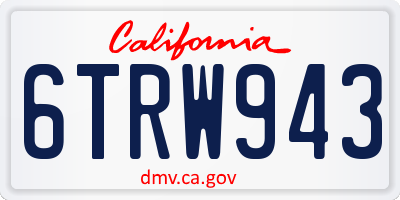 California

6TRW943

dmv.ca.gov